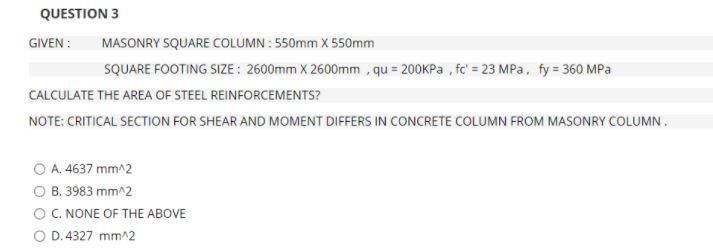 QUESTION 3

GIVEN : MASONRY SQUARE COLUMN : 550mm X 550mm

SQUARE FOOTING SIZE : 2600mm X 2600mm , qu = 200KPa , fc' = 23 MPa , fy = 360 MPa

CALCULATE THE AREA OF STEEL REINFORCEMENTS?

NOTE: CRITICAL SECTION FOR SHEAR AND MOMENT DIFFERS IN CONCRETE COLUMN FROM MASONRY COLUMN .

A. 4637 mm^2

B. 3983 mm^2

C. NONE OF THE ABOVE

D. 4327 mm^2